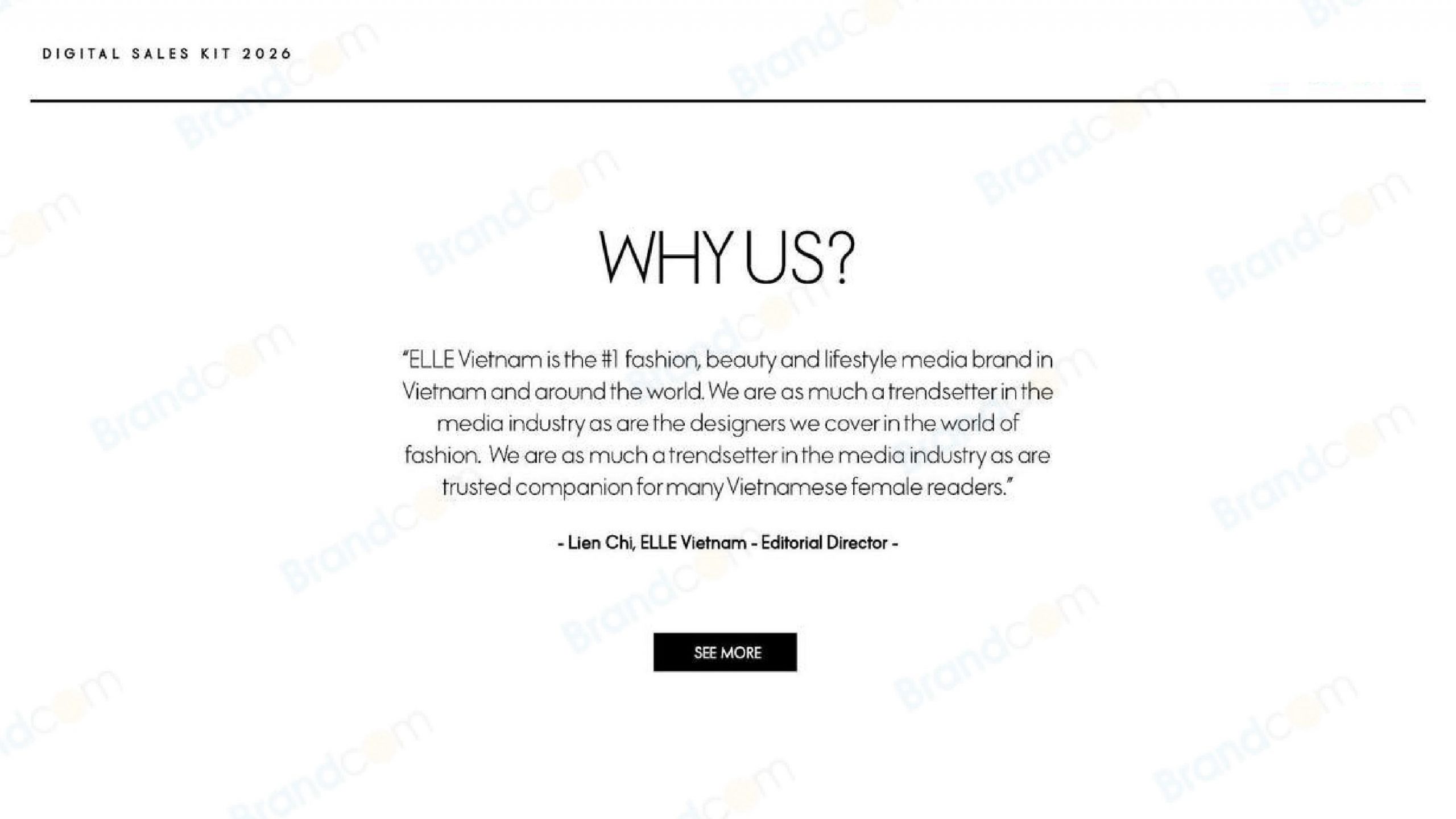 DIGITAL SALES KIT 2026

WHY US?

"ELLE Vietnam is the #1 fashion, beauty and lifestyle media brand in Vietnam and around the world. We are as much a trendsetter in the media industry as are the designers we cover in the world of fashion. We are as much a trendsetter in the media industry as are trusted companion for many Vietnamese female readers."

- Lien Chi, ELLE Vietnam - Editorial Director -

SEE MORE

Brandcom